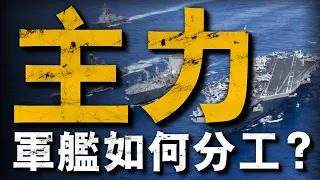 主力
軍艦如何分工？